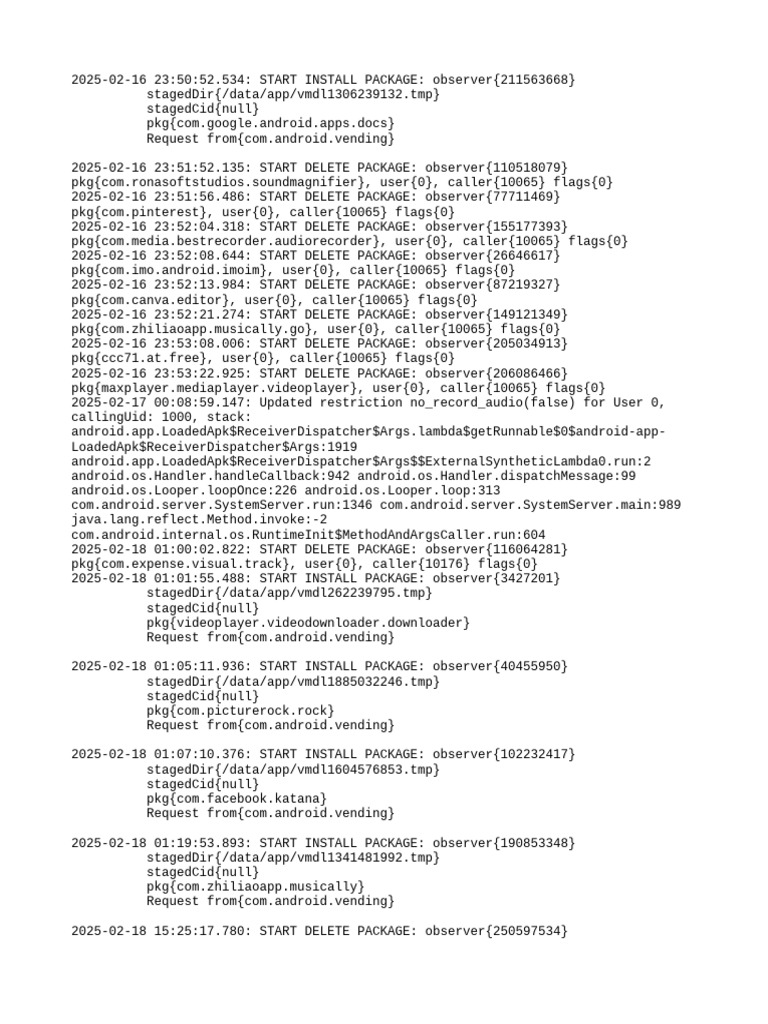 2025-02-16 23:50:52.534: START INSTALL PACKAGE: observer{211563668}
stagedDir{/data/app/vmdl1306239132.tmp}
stagedCid{null}
pkg{com.google.android.apps.docs}
Request from{com.android.vending}

2025-02-16 23:51:52.135: START DELETE PACKAGE: observer{110518079}
pkg{com.ronasoftstudios.soundmagnifier}, user{0}, caller{10065} flags{0}
2025-02-16 23:51:56.486: START DELETE PACKAGE: observer{77711469}
pkg{com.pinterest}, user{0}, caller{10065} flags{0}
2025-02-16 23:52:04.318: START DELETE PACKAGE: observer{155177393}
pkg{com.media.bestrecorder.audiorecorder}, user{0}, caller{10065} flags{0}
2025-02-16 23:52:08.644: START DELETE PACKAGE: observer{26646617}
pkg{com.imo.android.imoim}, user{0}, caller{10065} flags{0}
2025-02-16 23:52:13.984: START DELETE PACKAGE: observer{87219327}
pkg{com.canva.editor}, user{0}, caller{10065} flags{0}
2025-02-16 23:52:21.274: START DELETE PACKAGE: observer{149121349}
pkg{com.zhiliaoapp.musically.go}, user{0}, caller{10065} flags{0}
2025-02-16 23:53:08.006: START DELETE PACKAGE: observer{205034913}
pkg{ccc71.at.free}, user{0}, caller{10065} flags{0}
2025-02-16 23:53:22.925: START DELETE PACKAGE: observer{206086466}
pkg{maxplayer.mediaplayer.videoplayer}, user{0}, caller{10065} flags{0}
2025-02-17 00:08:59.147: Updated restriction no_record_audio(false) for User 0, callingUid: 1000, stack:
android.app.LoadedApk$ReceiverDispatcher$Args.lambda$getRunnable$0$android-app-LoadedApk$ReceiverDispatcher$Args:1919
android.app.LoadedApk$ReceiverDispatcher$Args$$ExternalSyntheticLambda0.run:2
android.os.Handler.handleCallback:942 android.os.Handler.dispatchMessage:99
android.os.Looper.loopOnce:226 android.os.Looper.loop:313
com.android.server.SystemServer.run:1346 com.android.server.SystemServer.main:989
java.lang.reflect.Method.invoke:-2
com.android.internal.os.RuntimeInit$MethodAndArgsCaller.run:604
2025-02-18 01:00:02.822: START DELETE PACKAGE: observer{116064281}
pkg{com.expense.visual.track}, user{0}, caller{10176} flags{0}
2025-02-18 01:01:55.488: START INSTALL PACKAGE: observer{3427201}
stagedDir{/data/app/vmdl262239795.tmp}
stagedCid{null}
pkg{videoplayer.videodownloader.downloader}
Request from{com.android.vending}

2025-02-18 01:05:11.936: START INSTALL PACKAGE: observer{40455950}
stagedDir{/data/app/vmdl1885032246.tmp}
stagedCid{null}
pkg{com.picturerock.rock}
Request from{com.android.vending}

2025-02-18 01:07:10.376: START INSTALL PACKAGE: observer{102232417}
stagedDir{/data/app/vmdl1604576853.tmp}
stagedCid{null}
pkg{com.facebook.katana}
Request from{com.android.vending}

2025-02-18 01:19:53.893: START INSTALL PACKAGE: observer{190853348}
stagedDir{/data/app/vmdl1341481992.tmp}
stagedCid{null}
pkg{com.zhiliaoapp.musically}
Request from{com.android.vending}

2025-02-18 15:25:17.780: START DELETE PACKAGE: observer{250597534}